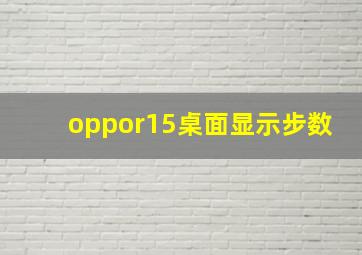 oppor15桌面显示步数